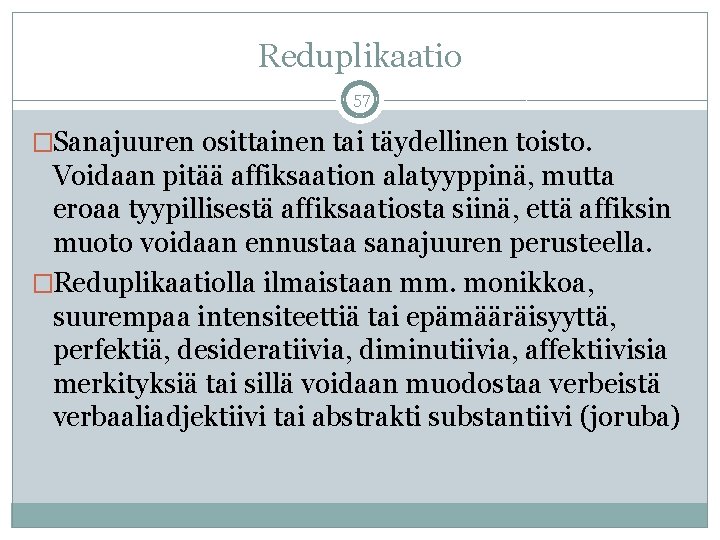 Reduplikaatio

57

□Sanajuuren osittainen tai täydellinen toisto. Voidaan pitää affiksaation alatyyppinä, mutta eroaa tyypillisestä affiksaatiosta siinä, että affiksin muoto voidaan ennustaa sanajuuren perusteella.

□Reduplikaatiolla ilmaistaan mm. monikkoa, suurempaa intensiteettiä tai epämääräisyyttä, perfektiä, desideratiivia, diminutiivia, affektiivisia merkityksiä tai sillä voidaan muodostaa verbeistä verbaaliadjektiivi tai abstrakti substantiivi (joruba)